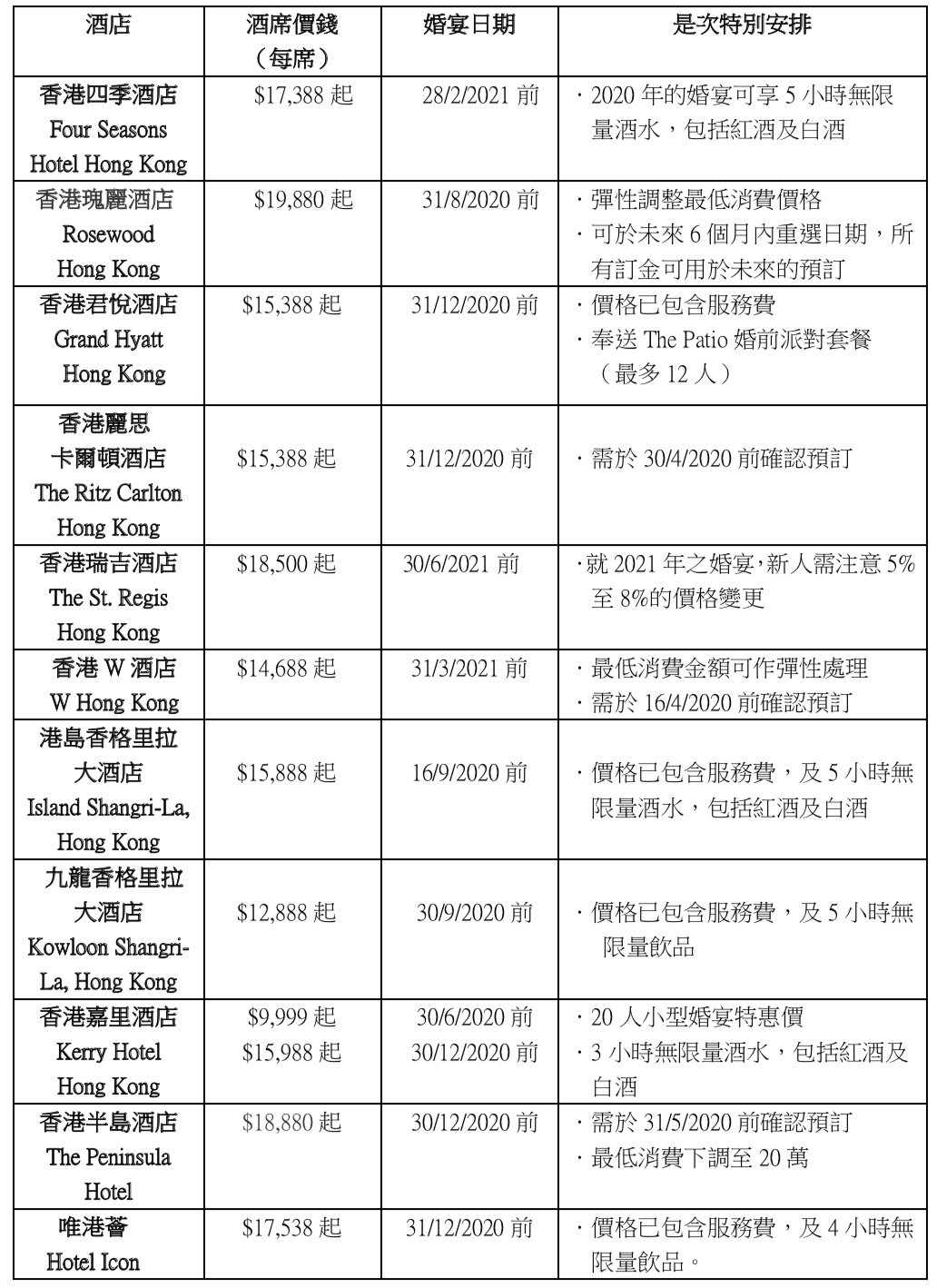 | 酒店 | 酒席價錢（每席） | 婚宴日期 | 是次特別安排 |
|---|---|---|---|
| 香港四季酒店 Four Seasons Hotel Hong Kong | \$17,388 起 | 28/2/2021 前 | ‧2020 年的婚宴可享 5 小時無限量酒水，包括紅酒及白酒 |
| 香港瑰麗酒店 Rosewood Hong Kong | \$19,880 起 | 31/8/2020 前 | ‧彈性調整最低消費價格 ‧可於未來 6 個月內重選日期，所有訂金可用於未來的預訂 |
| 香港君悅酒店 Grand Hyatt Hong Kong | \$15,388 起 | 31/12/2020 前 | ‧價格已包含服務費 ‧奉送 The Patio 婚前派對套餐（最多 12 人） |
| 香港麗思卡爾頓酒店 The Ritz Carlton Hong Kong | \$15,388 起 | 31/12/2020 前 | ‧需於 30/4/2020 前確認預訂 |
| 香港瑞吉酒店 The St. Regis Hong Kong | \$18,500 起 | 30/6/2021 前 | ‧就 2021 年之婚宴,新人需注意 5%至 8%的價格變更 |
| 香港 W 酒店 W Hong Kong | \$14,688 起 | 31/3/2021 前 | ‧最低消費金額可作彈性處理 ‧需於 16/4/2020 前確認預訂 |
| 港島香格里拉大酒店 Island Shangri-La, Hong Kong | \$15,888 起 | 16/9/2020 前 | ‧價格已包含服務費，及 5 小時無限量酒水，包括紅酒及白酒 |
| 九龍香格里拉大酒店 Kowloon Shangri-La, Hong Kong | \$12,888 起 | 30/9/2020 前 | ‧價格已包含服務費，及 5 小時無限量飲品 |
| 香港嘉里酒店 Kerry Hotel Hong Kong | \$9,999 起 \$15,988 起 | 30/6/2020 前 30/12/2020 前 | ‧20 人小型婚宴特惠價 ‧3 小時無限量酒水，包括紅酒及白酒 |
| 香港半島酒店 The Peninsula Hotel | \$18,880 起 | 30/12/2020 前 | ‧需於 31/5/2020 前確認預訂 ‧最低消費下調至 20 萬 |
| 唯港薈 Hotel Icon | \$17,538 起 | 31/12/2020 前 | ‧價格已包含服務費，及 4 小時無限量飲品。 |